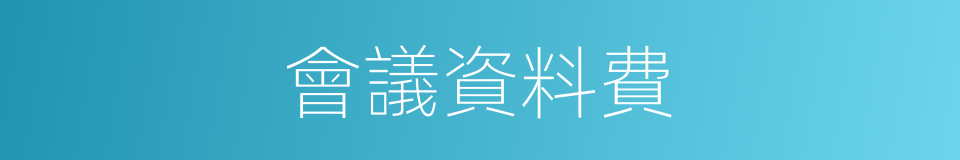 會議資料費